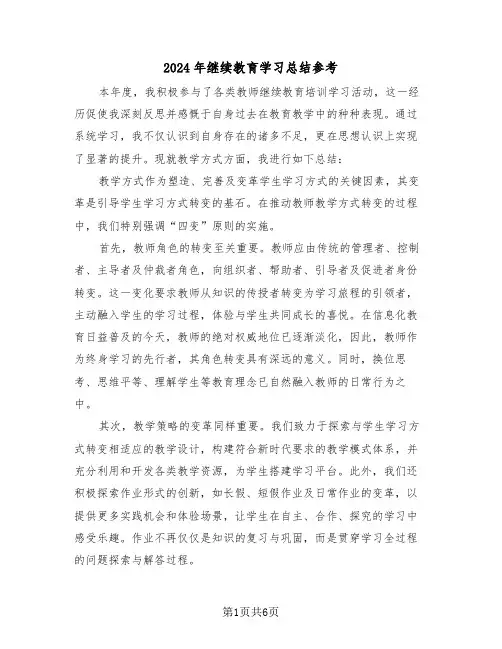 2024年继续教育学习总结参考

本年度，我积极参与了各类教师继续教育培训学习活动，这一经历促使我深刻反思并感慨于自身过去在教育教学中的种种表现。通过系统学习，我不仅认识到自身存在的诸多不足，更在思想认识上实现了显著的提升。现就教学方式方面，我进行如下总结：

教学方式作为塑造、完善及变革学生学习方式的关键因素，其变革是引导学生学习方式转变的基石。在推动教师教学方式转变的过程中，我们特别强调“四变”原则的实施。

首先，教师角色的转变至关重要。教师应由传统的管理者、控制者、主导者及仲裁者角色，向组织者、帮助者、引导者及促进者身份转变。这一变化要求教师从知识的传授者转变为学习旅程的引领者，主动融入学生的学习过程，体验与学生共同成长的喜悦。在信息化教育日益普及的今天，教师的绝对权威地位已逐渐淡化，因此，教师作为终身学习的先行者，其角色转变具有深远的意义。同时，换位思考、思维平等、理解学生等教育理念已自然融入教师的日常行为之中。

其次，教学策略的变革同样重要。我们致力于探索与学生学习方式转变相适应的教学设计，构建符合新时代要求的教学模式体系，并充分利用和开发各类教学资源，为学生搭建学习平台。此外，我们还积极探索作业形式的创新，如长假、短假作业及日常作业的变革，以提供更多实践机会和体验场景，让学生在自主、合作、探究的学习中感受乐趣。作业不再仅仅是知识的复习与巩固，而是贯穿学习全过程的问题探索与解答过程。

第1页共6页